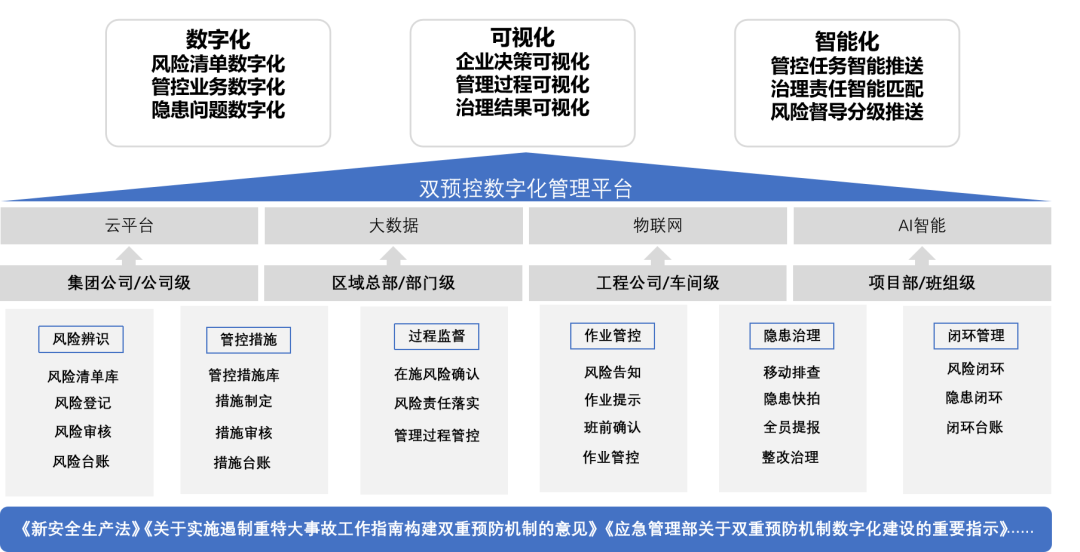 数字化
风险清单数字化
管控业务数字化
隐患问题数字化

可视化
企业决策可视化
管理过程可视化
治理结果可视化

智能化
管控任务智能推送
治理责任智能匹配
风险督导分级推送

双预控数字化管理平台

云平台

大数据

物联网

AI智能

集团公司/公司级

区域总部/部门级

工程公司/车间级

项目部/班组级

风险辨识
风险清单库
风险登记
风险审核
风险台账

管控措施
管控措施库
措施制定
措施审核
措施台账

过程监督
在施风险确认
风险责任落实
管理过程管控

作业管控
风险告知
作业提示
班前确认
作业管控

隐患治理
移动排查
隐患快拍
全员提报
整改治理

闭环管理
风险闭环
隐患闭环
闭环台账

《新安全生产法》《关于实施遏制重特大事故工作指南构建双重预防机制的意见》《应急管理部关于双重预防机制数字化建设的重要指示》......